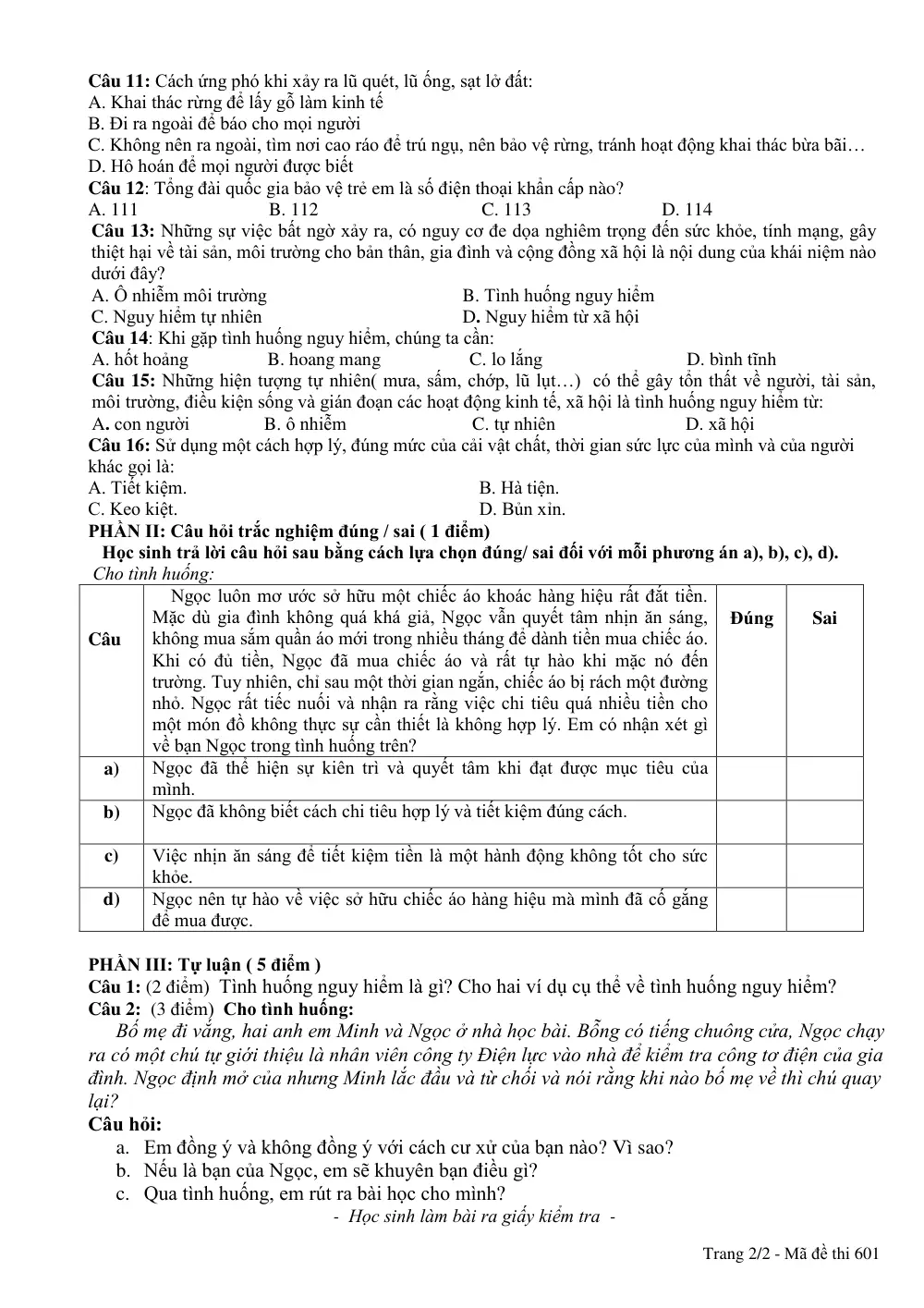 Câu 11: Cách ứng phó khi xảy ra lũ quét, lũ ống, sạt lở đất:
A. Khai thác rừng để lấy gỗ làm kinh tế
B. Đi ra ngoài để báo cho mọi người
C. Không nên ra ngoài, tìm nơi cao ráo để trú ngụ, nên bảo vệ rừng, tránh hoạt động khai thác bừa bãi…
D. Hô hoán để mọi người được biết
Câu 12: Tổng đài quốc gia bảo vệ trẻ em là số điện thoại khẩn cấp nào?
A. 111 B. 112 C. 113 D. 114
Câu 13: Những sự việc bất ngờ xảy ra, có nguy cơ đe dọa nghiêm trọng đến sức khỏe, tính mạng, gây thiệt hại về tài sản, môi trường cho bản thân, gia đình và cộng đồng xã hội là nội dung của khái niệm nào dưới đây?
A. Ô nhiễm môi trường B. Tình huống nguy hiểm
C. Nguy hiểm tự nhiên D. Nguy hiểm từ xã hội
Câu 14: Khi gặp tình huống nguy hiểm, chúng ta cần:
A. hốt hoảng B. hoang mang C. lo lắng D. bình tĩnh
Câu 15: Những hiện tượng tự nhiên( mưa, sấm, chớp, lũ lụt…) có thể gây tổn thất về người, tài sản, môi trường, điều kiện sống và gián đoạn các hoạt động kinh tế, xã hội là tình huống nguy hiểm từ:
A. con người B. ô nhiễm C. tự nhiên D. xã hội
Câu 16: Sử dụng một cách hợp lý, đúng mức của cải vật chất, thời gian sức lực của mình và của người khác gọi là:
A. Tiết kiệm. B. Hà tiện.
C. Keo kiệt. D. Bủn xỉn.
PHẦN II: Câu hỏi trắc nghiệm đúng / sai ( 1 điểm)
Học sinh trả lời câu hỏi sau bằng cách lựa chọn đúng/ sai đối với mỗi phương án a), b), c), d).
Cho tình huống:

| Câu | Ngọc luôn mơ ước sở hữu một chiếc áo khoác hàng hiệu rất đắt tiền. Mặc dù gia đình không quá khá giả, Ngọc vẫn quyết tâm nhịn ăn sáng, không mua sắm quần áo mới trong nhiều tháng để dành tiền mua chiếc áo. Khi có đủ tiền, Ngọc đã mua chiếc áo và rất tự hào khi mặc nó đến trường. Tuy nhiên, chỉ sau một thời gian ngắn, chiếc áo bị rách một đường nhỏ. Ngọc rất tiếc nuối và nhận ra rằng việc chi tiêu quá nhiều tiền cho một món đồ không thực sự cần thiết là không hợp lý. Em có nhận xét gì về bạn Ngọc trong tình huống trên? | Đúng | Sai |
|---|---|---|---|
| a) | Ngọc đã thể hiện sự kiên trì và quyết tâm khi đạt được mục tiêu của mình. | | |
| b) | Ngọc đã không biết cách chi tiêu hợp lý và tiết kiệm đúng cách. | | |
| c) | Việc nhịn ăn sáng để tiết kiệm tiền là một hành động không tốt cho sức khỏe. | | |
| d) | Ngọc nên tự hào về việc sở hữu chiếc áo hàng hiệu mà mình đã cố gắng để mua được. | | |

PHẦN III: Tự luận ( 5 điểm )
Câu 1: (2 điểm) Tình huống nguy hiểm là gì? Cho hai ví dụ cụ thể về tình huống nguy hiểm?
Câu 2: (3 điểm) Cho tình huống:
Bố mẹ đi vắng, hai anh em Minh và Ngọc ở nhà học bài. Bỗng có tiếng chuông cửa, Ngọc chạy ra có một chú tự giới thiệu là nhân viên công ty Điện lực vào nhà để kiểm tra công tơ điện của gia đình. Ngọc định mở của nhưng Minh lắc đầu và từ chối và nói rằng khi nào bố mẹ về thì chú quay lại?
Câu hỏi:
a. Em đồng ý và không đồng ý với cách cư xử của bạn nào? Vì sao?
b. Nếu là bạn của Ngọc, em sẽ khuyên bạn điều gì?
c. Qua tình huống, em rút ra bài học cho mình?
- Học sinh làm bài ra giấy kiểm tra -

Trang 2/2 - Mã đề thi 601